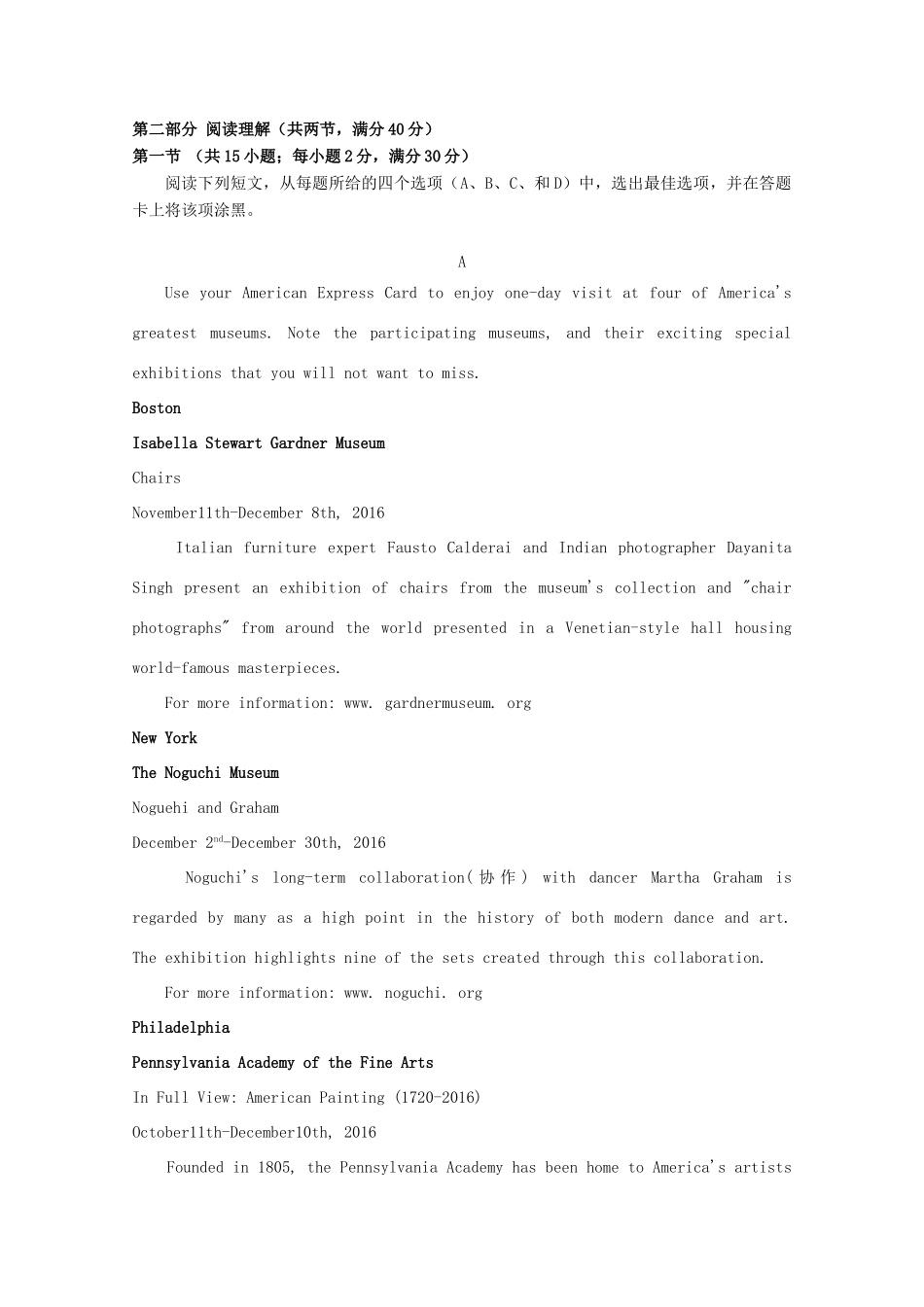 第二部分 阅读理解（共两节，满分40分）
第一节 （共15小题；每小题2分，满分30分）

阅读下列短文，从每题所给的四个选项（A、B、C、和D）中，选出最佳选项，并在答题卡上将该项涂黑。

A

Use your American Express Card to enjoy one-day visit at four of America's greatest museums. Note the participating museums, and their exciting special exhibitions that you will not want to miss.

Boston

Isabella Stewart Gardner Museum

Chairs

November11th-December 8th, 2016

Italian furniture expert Fausto Calderai and Indian photographer Dayanita Singh present an exhibition of chairs from the museum's collection and "chair photographs" from around the world presented in a Venetian-style hall housing world-famous masterpieces.

For more information: www. gardnermuseum. org

New York

The Noguchi Museum

Noguehi and Graham

December 2$^{nd}$-December 30th, 2016

Noguchi's long-term collaboration(协作) with dancer Martha Graham is regarded by many as a high point in the history of both modern dance and art. The exhibition highlights nine of the sets created through this collaboration.

For more information: www. noguchi. org

Philadelphia

Pennsylvania Academy of the Fine Arts

In Full View: American Painting (1720-2016)

October11th-December10th, 2016

Founded in 1805, the Pennsylvania Academy has been home to America's artists